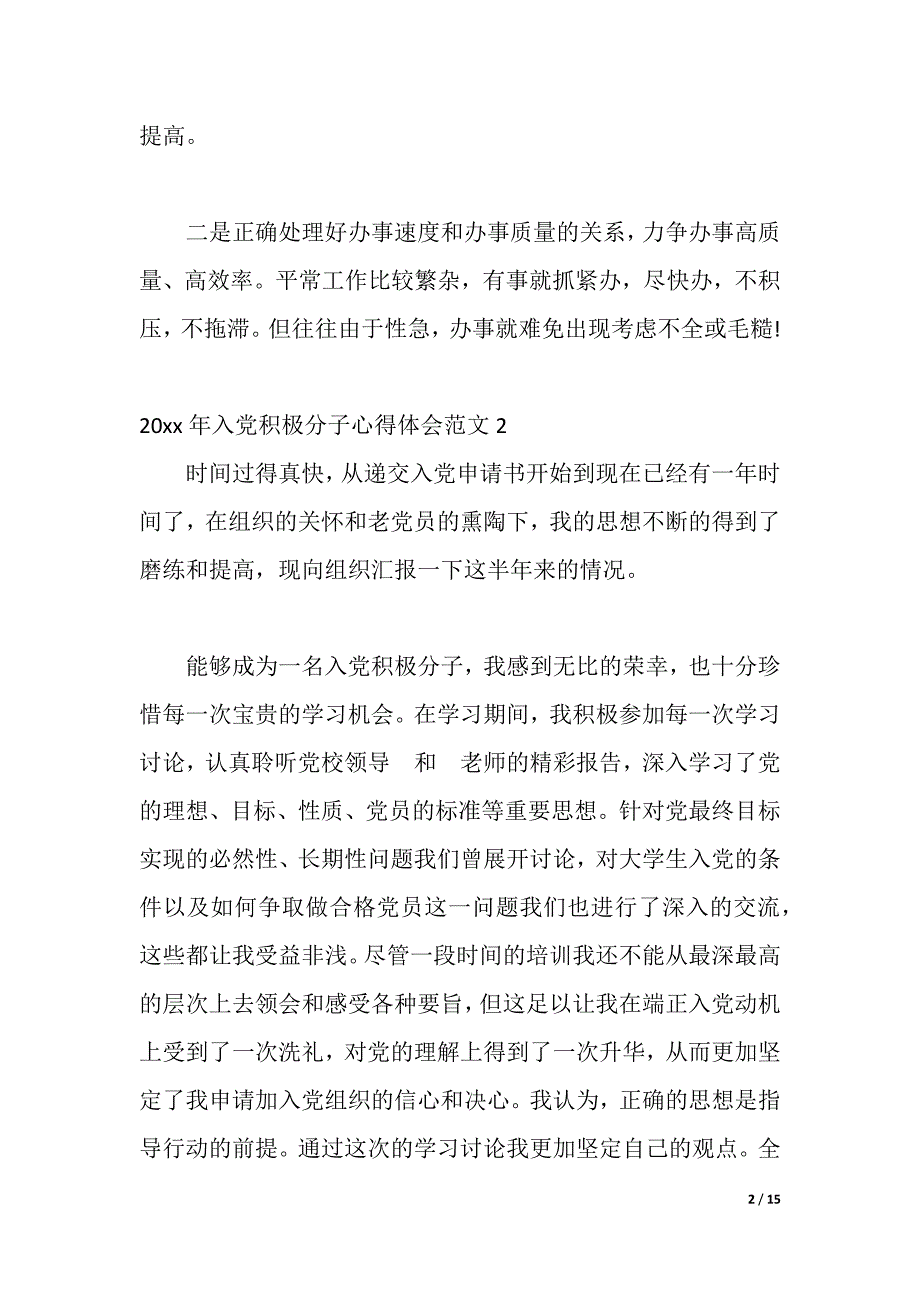 提高。

二是正确处理好办事速度和办事质量的关系，力争办事高质量、高效率。平常工作比较繁杂，有事就抓紧办，尽快办，不积压，不拖滞。但往往由于性急，办事就难免出现考虑不全或毛糙!

20xx 年入党积极分子心得体会范文 2

时间过得真快，从递交入党申请书开始到现在已经有一年时间了，在组织的关怀和老党员的熏陶下，我的思想不断的得到了磨练和提高，现向组织汇报一下这半年来的情况。

能够成为一名入党积极分子，我感到无比的荣幸，也十分珍惜每一次宝贵的学习机会。在学习期间，我积极参加每一次学习讨论，认真聆听党校领导　和　老师的精彩报告，深入学习了党的理想、目标、性质、党员的标准等重要思想。针对党最终目标实现的必然性、长期性问题我们曾展开讨论，对大学生入党的条件以及如何争取做合格党员这一问题我们也进行了深入的交流，这些都让我受益非浅。尽管一段时间的培训我还不能从最深最高的层次上去领会和感受各种要旨，但这足以让我在端正入党动机上受到了一次洗礼，对党的理解上得到了一次升华，从而更加坚定了我申请加入党组织的信心和决心。我认为，正确的思想是指导行动的前提。通过这次的学习讨论我更加坚定自己的观点。全

2 / 15